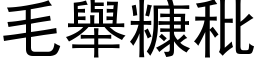 毛舉糠秕